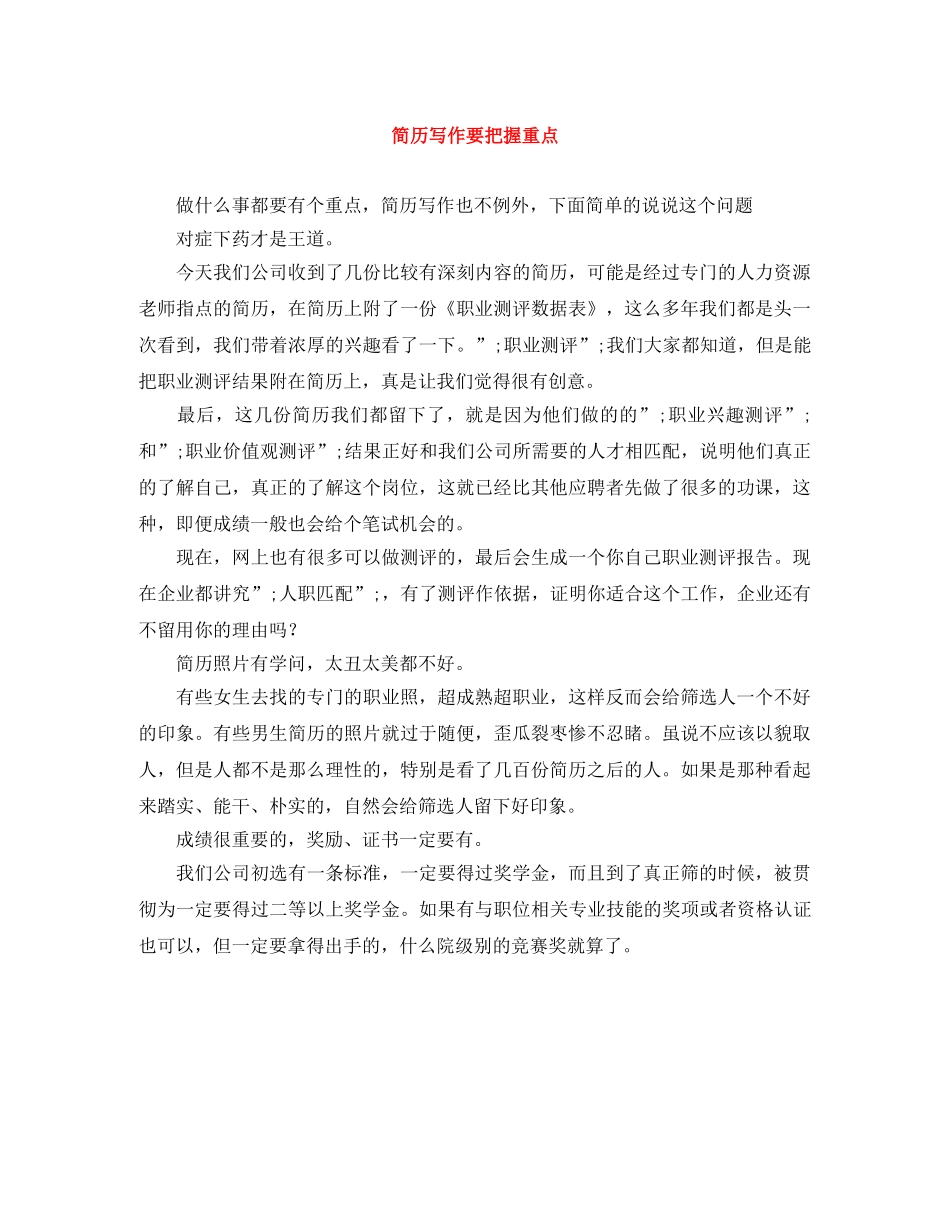 简历写作要把握重点

做什么事都要有个重点，简历写作也不例外，下面简单的说说这个问题

对症下药才是王道。

今天我们公司收到了几份比较有深刻内容的简历，可能是经过专门的人力资源老师指点的简历，在简历上附了一份《职业测评数据表》，这么多年我们都是头一次看到，我们带着浓厚的兴趣看了一下。”;职业测评”;我们大家都知道，但是能把职业测评结果附在简历上，真是让我们觉得很有创意。

最后，这几份简历我们都留下了，就是因为他们做的的”;职业兴趣测评”;和”;职业价值观测评”;结果正好和我们公司所需要的人才相匹配，说明他们真正的了解自己，真正的了解这个岗位，这就已经比其他应聘者先做了很多的功课，这种，即便成绩一般也会给个笔试机会的。

现在，网上也有很多可以做测评的，最后会生成一个你自己职业测评报告。现在企业都讲究”;人职匹配”;，有了测评作依据，证明你适合这个工作，企业还有不留用你的理由吗？

简历照片有学问，太丑太美都不好。

有些女生去找的专门的职业照，超成熟超职业，这样反而会给筛选人一个不好的印象。有些男生简历的照片就过于随便，歪瓜裂枣惨不忍睹。虽说不应该以貌取人，但是人都不是那么理性的，特别是看了几百份简历之后的人。如果是那种看起来踏实、能干、朴实的，自然会给筛选人留下好印象。

成绩很重要的，奖励、证书一定要有。

我们公司初选有一条标准，一定要得过奖学金，而且到了真正筛的时候，被贯彻为一定要得过二等以上奖学金。如果有与职位相关专业技能的奖项或者资格认证也可以，但一定要拿得出手的，什么院级别的竞赛奖就算了。